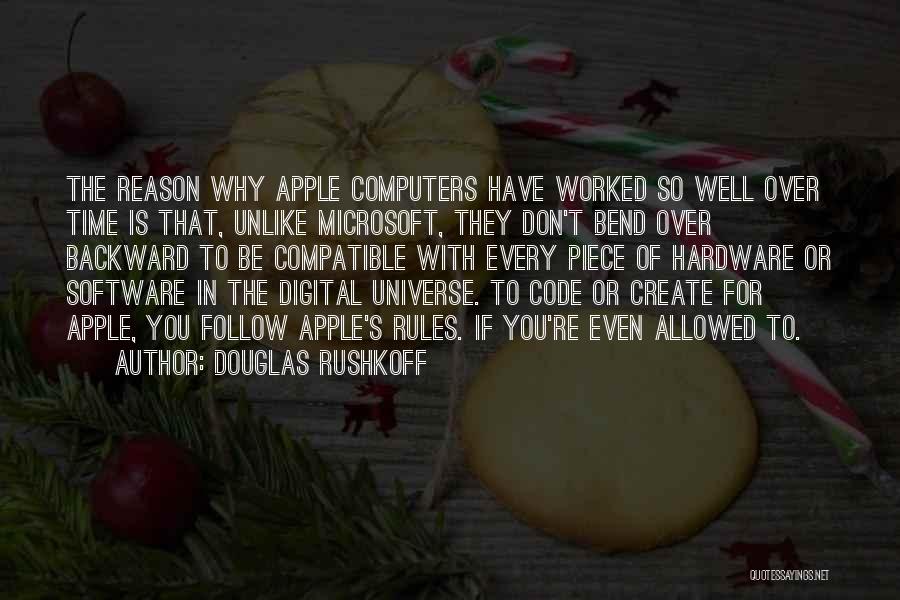 THE REASON WHY APPLE COMPUTERS HAVE WORKED SO WELL OVER TIME IS THAT, UNLIKE MICROSOFT, THEY DON'T BEND OVER BACKWARD TO BE COMPATIBLE WITH EVERY PIECE OF HARDWARE OR SOFTWARE IN THE DIGITAL UNIVERSE. TO CODE OR CREATE FOR APPLE, YOU FOLLOW APPLE'S RULES. IF YOU'RE EVEN ALLOWED TO.

AUTHOR: DOUGLAS RUSHKOFF

QUOTESSAYINGS.NET